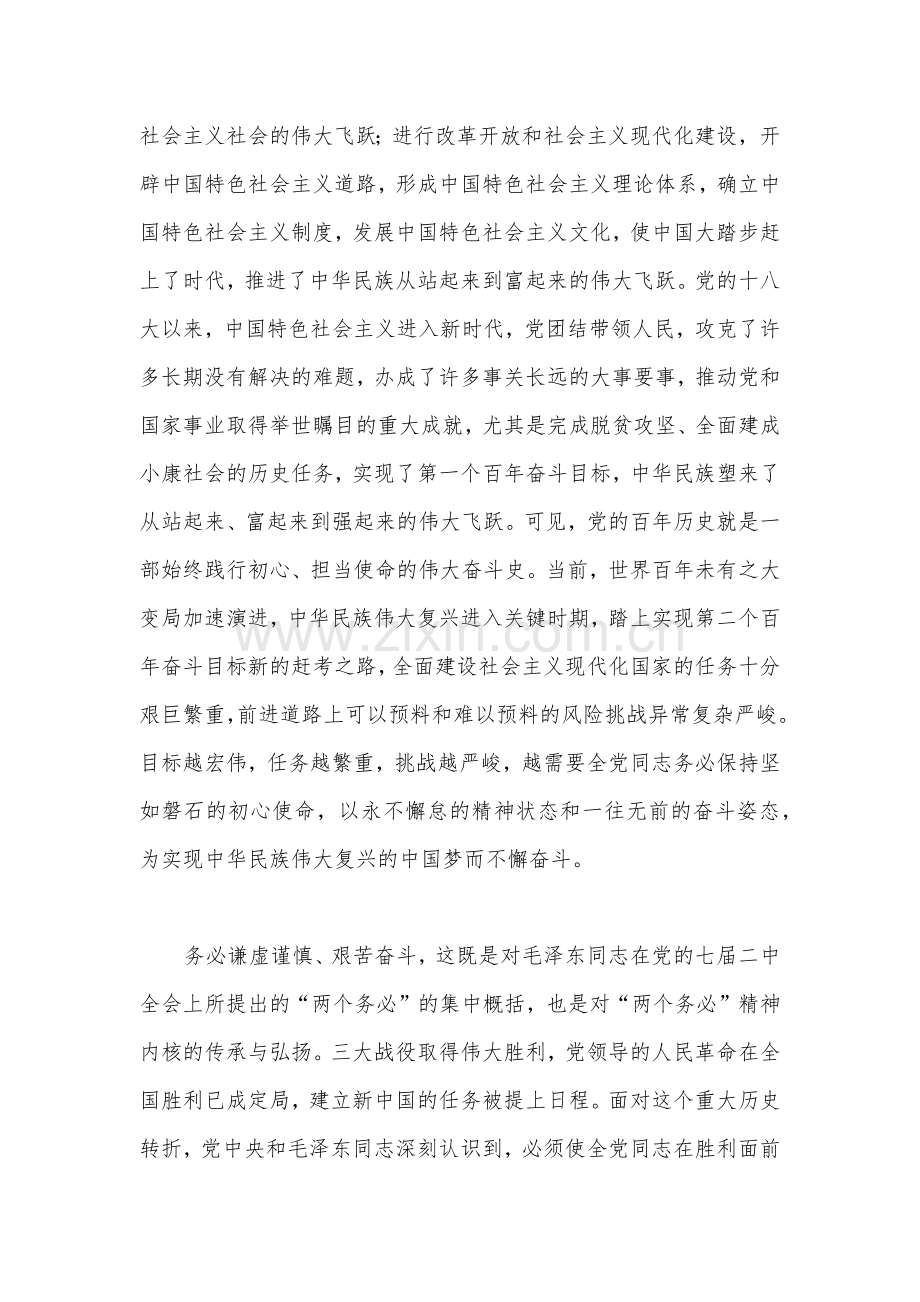 社会主义社会的伟大飞跃；进行改革开放和社会主义现代化建设，开辟中国特色社会主义道路，形成中国特色社会主义理论体系，确立中国特色社会主义制度，发展中国特色社会主义文化，使中国大踏步赶上了时代，推进了中华民族从站起来到富起来的伟大飞跃。党的十八大以来，中国特色社会主义进入新时代，党团结带领人民，攻克了许多长期没有解决的难题，办成了许多事关长远的大事要事，推动党和国家事业取得举世瞩目的重大成就，尤其是完成脱贫攻坚、全面建成小康社会的历史任务，实现了第一个百年奋斗目标，中华民族塑来了从站起来、富起来到强起来的伟大飞跃。可见，党的百年历史就是一部始终践行初心、担当使命的伟大奋斗史。当前，世界百年未有之大变局加速演进，中华民族伟大复兴进入关键时期，踏上实现第二个百年奋斗目标新的赶考之路，全面建设社会主义现代化国家的任务十分艰巨繁重，前进道路上可以预料和难以预料的风险挑战异常复杂严峻。目标越宏伟，任务越繁重，挑战越严峻，越需要全党同志务必保持坚如磐石的初心使命，以永不懈怠的精神状态和一往无前的奋斗姿态，为实现中华民族伟大复兴的中国梦而不懈奋斗。

务必谦虚谨慎、艰苦奋斗，这既是对毛泽东同志在党的七届二中全会上所提出的“两个务必”的集中概括，也是对“两个务必”精神内核的传承与弘扬。三大战役取得伟大胜利，党领导的人民革命在全国胜利已成定局，建立新中国的任务被提上日程。面对这个重大历史转折，党中央和毛泽东同志深刻认识到，必须使全党同志在胜利面前

www.zixin.com.cn